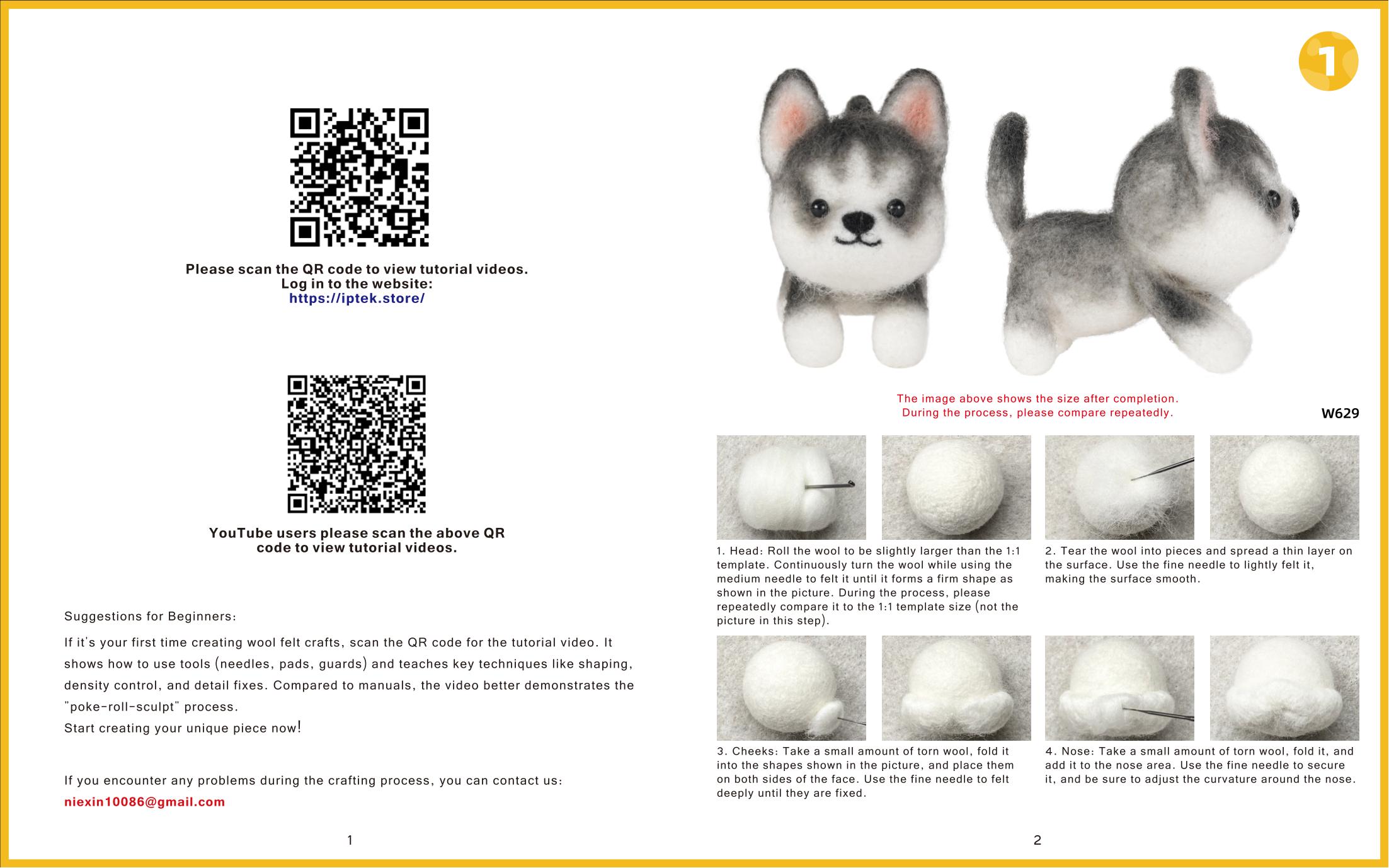 Please scan the QR code to view tutorial videos.
Log in to the website:
https://iptek.store/

YouTube users please scan the above QR code to view tutorial videos.

Suggestions for Beginners:

If it's your first time creating wool felt crafts, scan the QR code for the tutorial video. It shows how to use tools (needles, pads, guards) and teaches key techniques like shaping, density control, and detail fixes. Compared to manuals, the video better demonstrates the "poke-roll-sculpt" process.
Start creating your unique piece now!

If you encounter any problems during the crafting process, you can contact us:
niexin10086@gmail.com

1

1

The image above shows the size after completion.
During the process, please compare repeatedly.

W629

1. Head: Roll the wool to be slightly larger than the 1:1 template. Continuously turn the wool while using the medium needle to felt it until it forms a firm shape as shown in the picture. During the process, please repeatedly compare it to the 1:1 template size (not the picture in this step).

2. Tear the wool into pieces and spread a thin layer on the surface. Use the fine needle to lightly felt it, making the surface smooth.

3. Cheeks: Take a small amount of torn wool, fold it into the shapes shown in the picture, and place them on both sides of the face. Use the fine needle to felt deeply until they are fixed.

4. Nose: Take a small amount of torn wool, fold it, and add it to the nose area. Use the fine needle to secure it, and be sure to adjust the curvature around the nose.

2